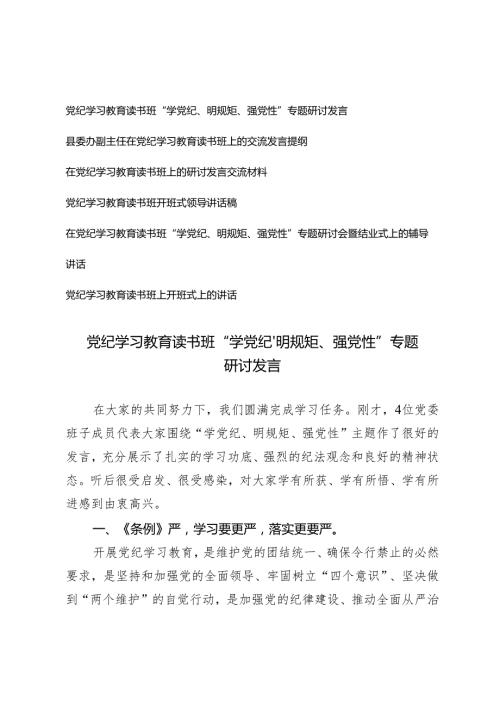 党纪学习教育读书班“学党纪、明规矩、强党性”专题研讨发言

县委办副主任在党纪学习教育读书班上的交流发言提纲

在党纪学习教育读书班上的研讨发言交流材料

党纪学习教育读书班开班式领导讲话稿

在党纪学习教育读书班“学党纪、明规矩、强党性”专题研讨会暨结业式上的辅导讲话

党纪学习教育读书班上开班式上的讲话

党纪学习教育读书班“学党纪'明规矩、强党性”专题研讨发言

在大家的共同努力下，我们圆满完成学习任务。刚才，4位党委班子成员代表大家围绕“学党纪、明规矩、强党性”主题作了很好的发言，充分展示了扎实的学习功底、强烈的纪法观念和良好的精神状态。听后很受启发、很受感染，对大家学有所获、学有所悟、学有所进感到由衷高兴。

一、《条例》严，学习要更严，落实更要严。

开展党纪学习教育，是维护党的团结统一、确保令行禁止的必然要求，是坚持和加强党的全面领导、牢固树立“四个意识”、坚决做到“两个维护”的自觉行动，是加强党的纪律建设、推动全面从严治